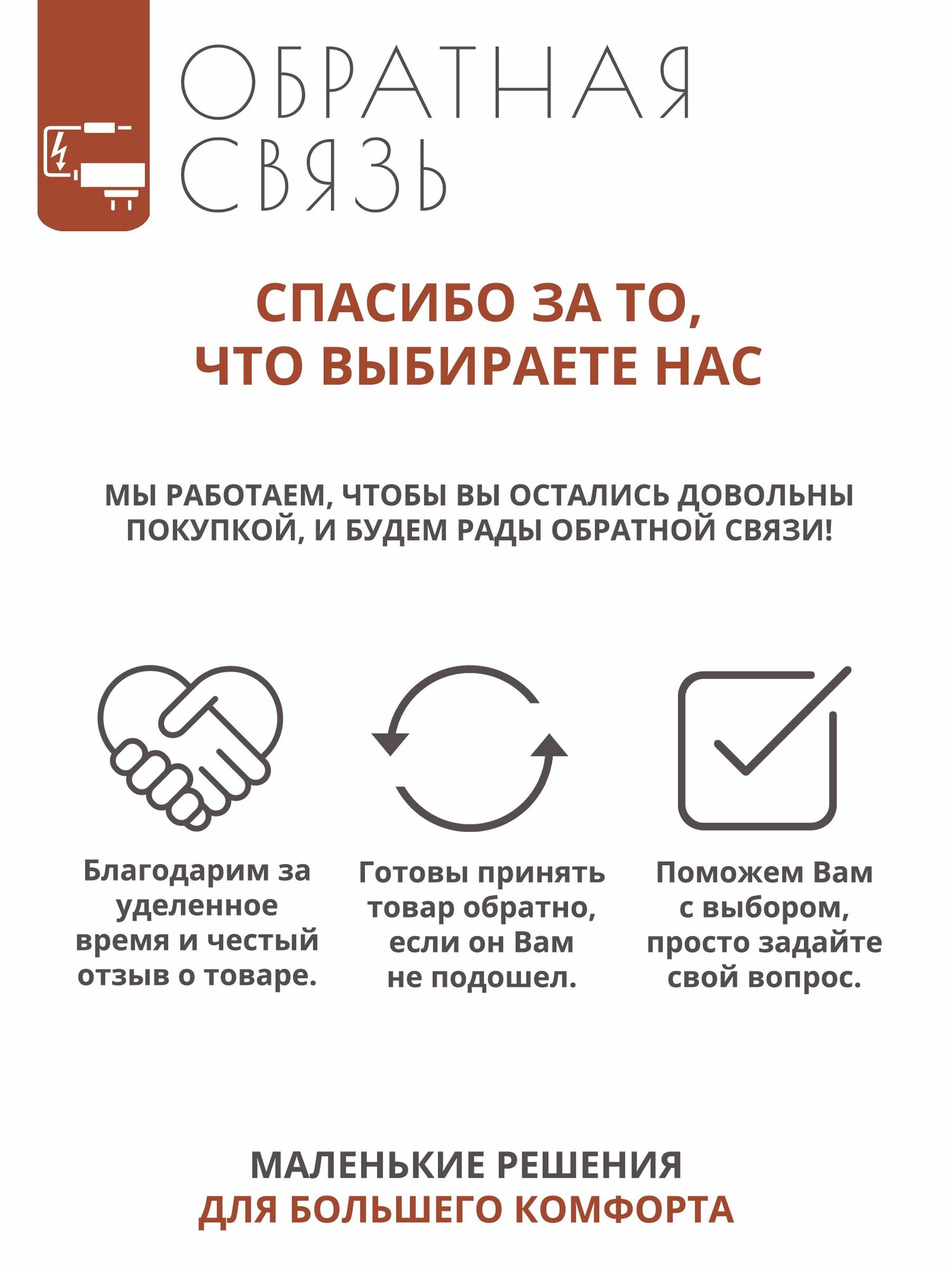 ОБРАТНАЯ СВЯЗЬ

СПАСИБО ЗА ТО, ЧТО ВЫБИРАЕТЕ НАС

МЫ РАБОТАЕМ, ЧТОБЫ ВЫ ОСТАЛИСЬ ДОВОЛЬНЫ ПОКУПКОЙ, И БУДЕМ РАДЫ ОБРАТНОЙ СВЯЗИ!

Благодарим за уделенное время и честый отзыв о товаре.

Готовы принять товар обратно, если он Вам не подошел.

Поможем Вам с выбором, просто задайте свой вопрос.

МАЛЕНЬКИЕ РЕШЕНИЯ
ДЛЯ БОЛЬШЕГО КОМФОРТА